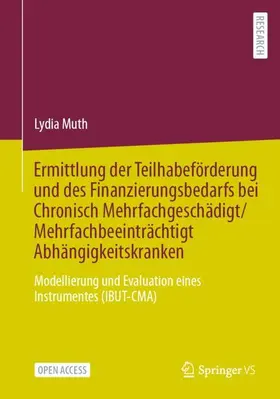 RESEARCH

Lydia Muth

Ermittlung der Teilhabeförderung und des Finanzierungsbedarfs bei Chronisch Mehrfachgeschädigt/ Mehrfachbeeinträchtigt Abhängigkeitskranken

Modellierung und Evaluation eines Instrumentes (IBUT-CMA)

OPEN ACCESS

Springer VS